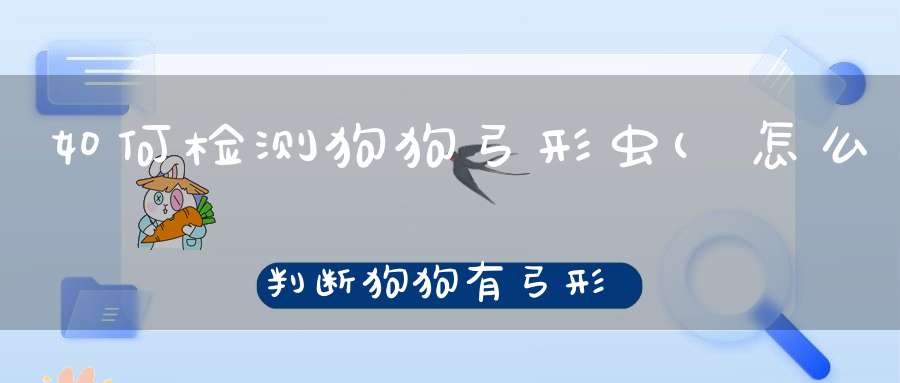 如何检测狗狗弓形虫(怎么

判断狗狗有弓形